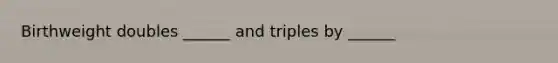 Birthweight doubles ______ and triples by ______